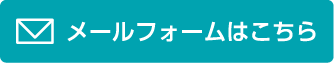 メールフォームはこちら